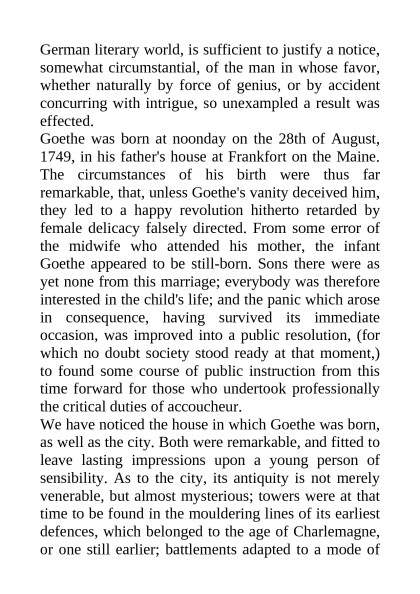 German literary world, is sufficient to justify a notice, somewhat circumstantial, of the man in whose favor, whether naturally by force of genius, or by accident concurring with intrigue, so unexampled a result was effected.
Goethe was born at noonday on the 28th of August, 1749, in his father's house at Frankfort on the Maine. The circumstances of his birth were thus far remarkable, that, unless Goethe's vanity deceived him, they led to a happy revolution hitherto retarded by female delicacy falsely directed. From some error of the midwife who attended his mother, the infant Goethe appeared to be still-born. Sons there were as yet none from this marriage; everybody was therefore interested in the child's life; and the panic which arose in consequence, having survived its immediate occasion, was improved into a public resolution, (for which no doubt society stood ready at that moment,) to found some course of public instruction from this time forward for those who undertook professionally the critical duties of accoucheur.
We have noticed the house in which Goethe was born, as well as the city. Both were remarkable, and fitted to leave lasting impressions upon a young person of sensibility. As to the city, its antiquity is not merely venerable, but almost mysterious; towers were at that time to be found in the mouldering lines of its earliest defences, which belonged to the age of Charlemagne, or one still earlier; battlements adapted to a mode of